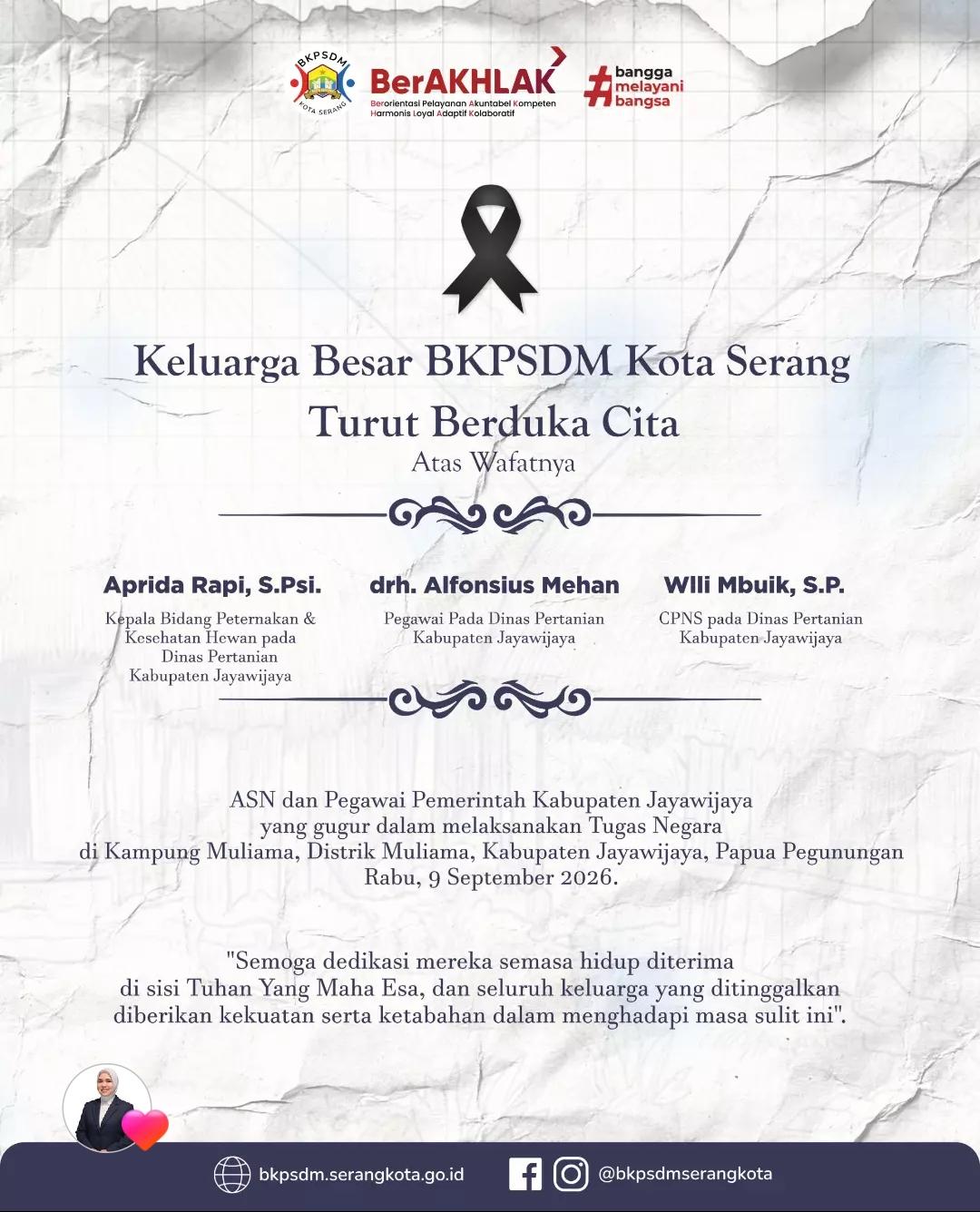 BKPSDM KOTA SERANG

BerAKHLAK
Berorientasi Pelayanan Akuntabel Kompeten Harmonis Loyal Adaptif Kolaboratif

#bangga melayani bangsa

Keluarga Besar BKPSDM Kota Serang
Turut Berduka Cita
Atas Wafatnya

Aprida Rapi, S.Psi.
Kepala Bidang Peternakan & Kesehatan Hewan pada Dinas Pertanian Kabupaten Jayawijaya

drh. Alfonsius Mehan
Pegawai Pada Dinas Pertanian Kabupaten Jayawijaya

Wlli Mbuik, S.P.
CPNS pada Dinas Pertanian Kabupaten Jayawijaya

ASN dan Pegawai Pemerintah Kabupaten Jayawijaya yang gugur dalam melaksanakan Tugas Negara di Kampung Muliama, Distrik Muliama, Kabupaten Jayawijaya, Papua Pegunungan Rabu, 9 September 2026.

"Semoga dedikasi mereka semasa hidup diterima di sisi Tuhan Yang Maha Esa, dan seluruh keluarga yang ditinggalkan diberikan kekuatan serta ketabahan dalam menghadapi masa sulit ini".

bkpsdm.serangkota.go.id
@bkpsdmserangkota